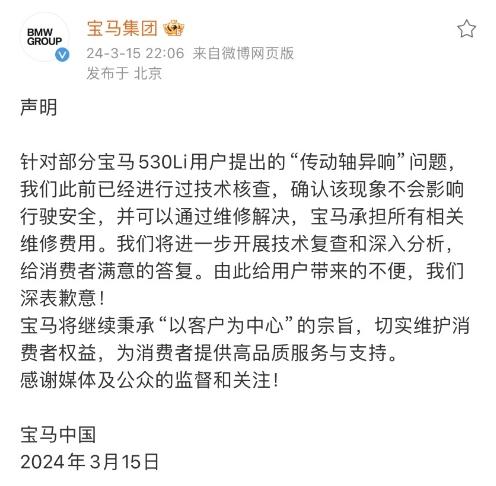 BMW GROUP

宝马集团
24-3-15 22:06 来自微博网页版
发布于 北京

声明

针对部分宝马530Li用户提出的“传动轴异响”问题，我们此前已经进行过技术核查，确认该现象不会影响行驶安全，并可以通过维修解决，宝马承担所有相关维修费用。我们将进一步开展技术复查和深入分析，给消费者满意的答复。由此给用户带来的不便，我们深表歉意！
宝马将继续秉承“以客户为中心”的宗旨，切实维护消费者权益，为消费者提供高品质服务与支持。
感谢媒体及公众的监督和关注！

宝马中国
2024年3月15日